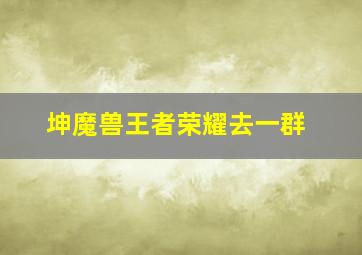 坤魔兽王者荣耀去一群